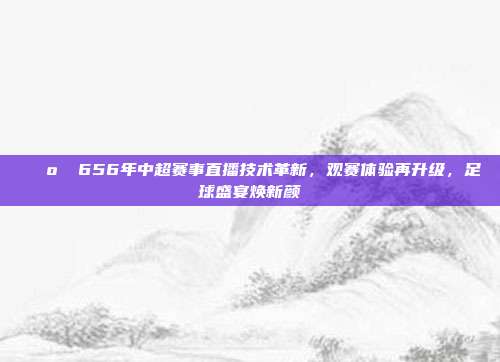 o 656年中超赛事直播技术革新，观赛体验再升级，足球盛宴焕新颜